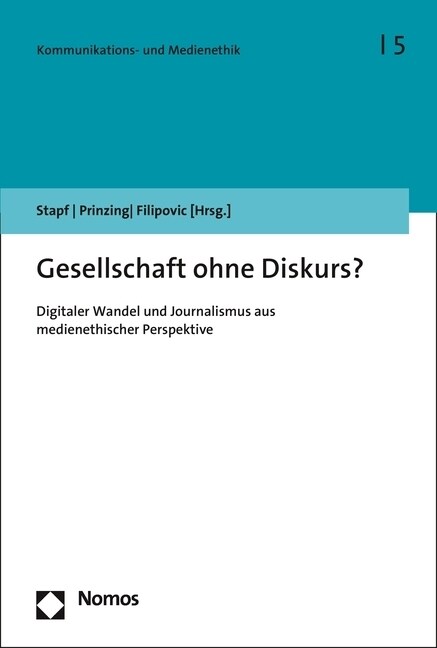 Kommunikations- und Medienethik

| 5

Stapf | Prinzing| Filipovic [Hrsg.]

Gesellschaft ohne Diskurs?

Digitaler Wandel und Journalismus aus medienethischer Perspektive

Nomos